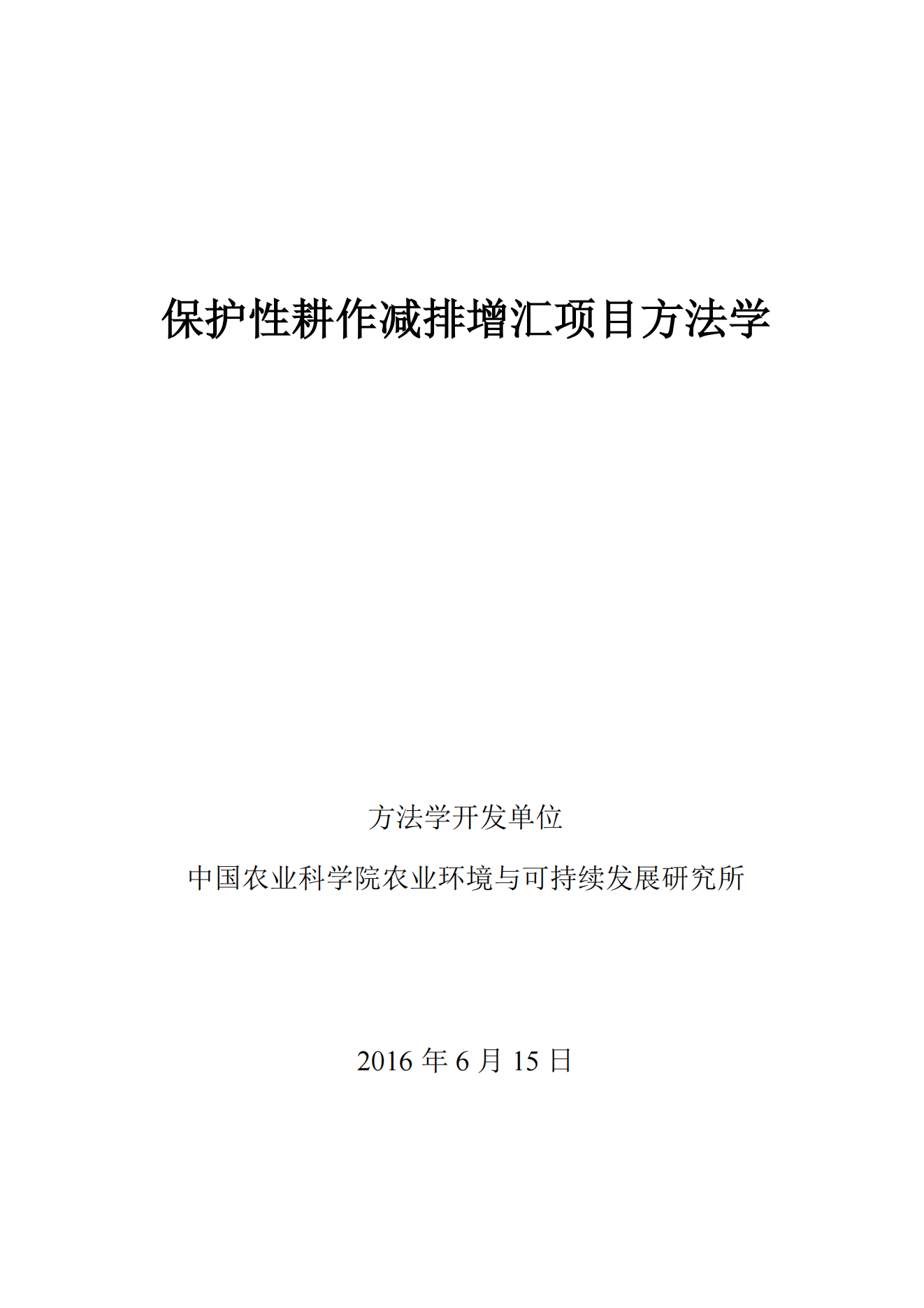 保护性耕作减排增汇项目方法学

方法学开发单位

中国农业科学院农业环境与可持续发展研究所

2016年6月15日